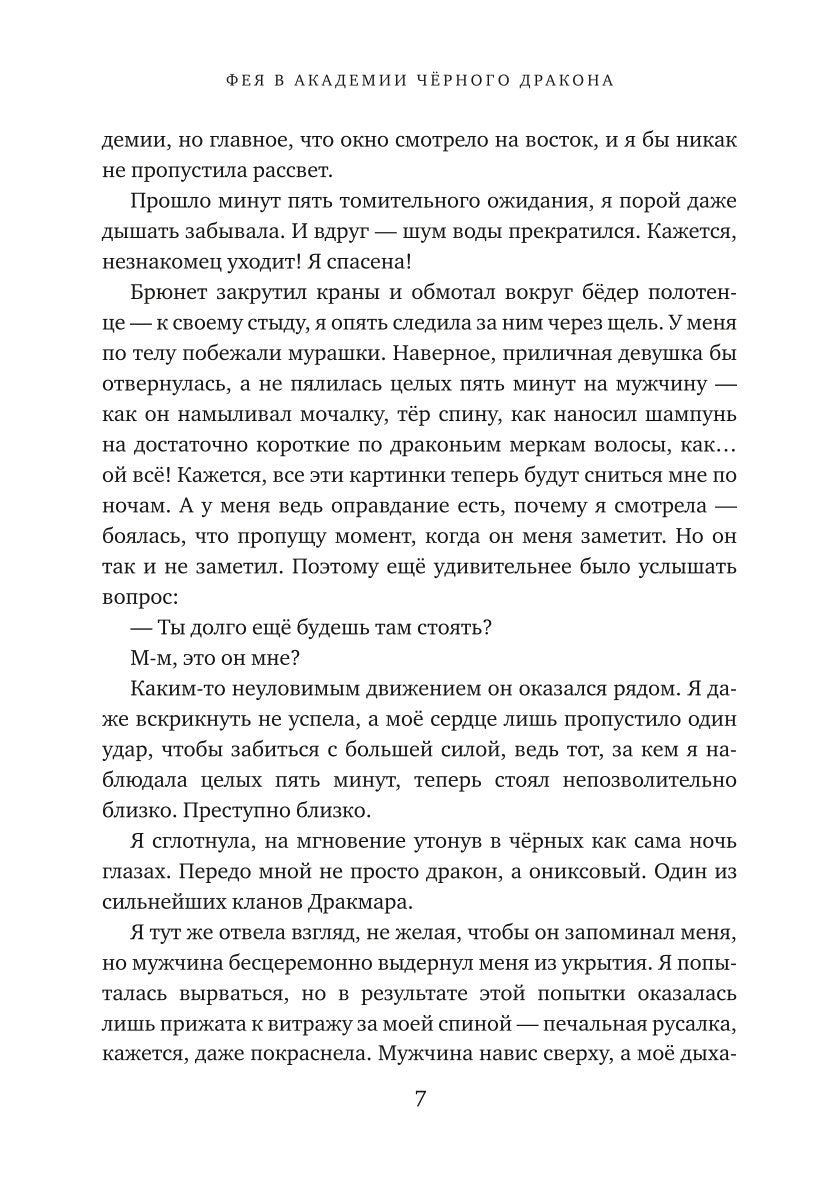 ФЕЯ В АКАДЕМИИ ЧЁРНОГО ДРАКОНА

демии, но главное, что окно смотрело на восток, и я бы никак не пропустила рассвет.

Прошло минут пять томительного ожидания, я порой даже дышать забывала. И вдруг — шум воды прекратился. Кажется, незнакомец уходит! Я спасена!

Брюнет закрутил краны и обмотал вокруг бёдер полотенце — к своему стыду, я опять следила за ним через щель. У меня по телу побежали мурашки. Наверное, приличная девушка бы отвернулась, а не пялилась целых пять минут на мужчину — как он намыливал мочалку, тёр спину, как наносил шампунь на достаточно короткие по драконьим меркам волосы, как… ой всё! Кажется, все эти картинки теперь будут сниться мне по ночам. А у меня ведь оправдание есть, почему я смотрела — боялась, что пропущу момент, когда он меня заметит. Но он так и не заметил. Поэтому ещё удивительнее было услышать вопрос:

— Ты долго ещё будешь там стоять?

М-м, это он мне?

Каким-то неуловимым движением он оказался рядом. Я даже вскрикнуть не успела, а моё сердце лишь пропустило один удар, чтобы забиться с большей силой, ведь тот, за кем я наблюдала целых пять минут, теперь стоял непозволительно близко. Преступно близко.

Я сглотнула, на мгновение утонув в чёрных как сама ночь глазах. Передо мной не просто дракон, а ониксовый. Один из сильнейших кланов Дракмара.

Я тут же отвела взгляд, не желая, чтобы он запоминал меня, но мужчина бесцеремонно выдернул меня из укрытия. Я попыталась вырваться, но в результате этой попытки оказалась лишь прижата к витражу за моей спиной — печальная русалка, кажется, даже покраснела. Мужчина навис сверху, а моё дыха-

7